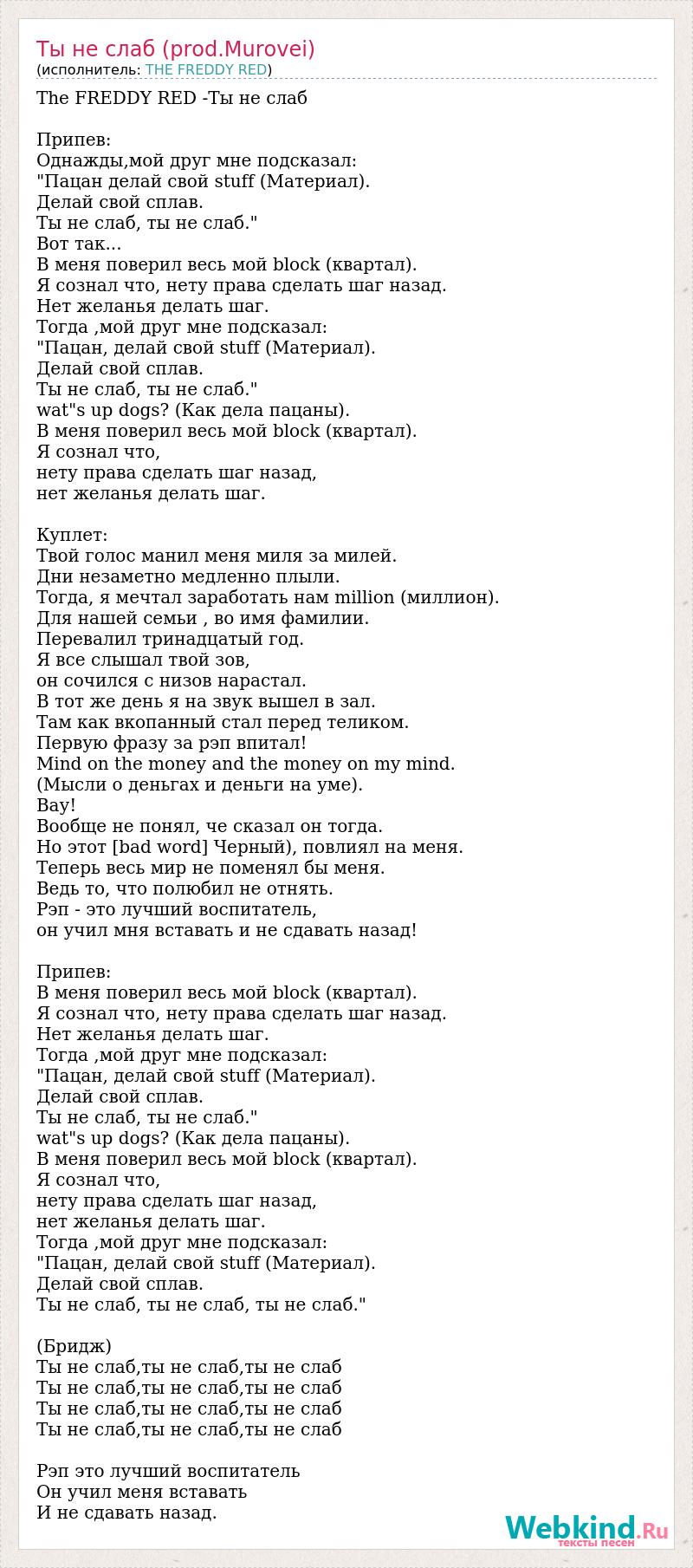 Ты не слаб (prod.Murovei)
(исполнитель: THE FREDDY RED)

The FREDDY RED -Ты не слаб

Припев:
Однажды,мой друг мне подсказал:
"Пацан делай свой stuff (Материал).
Делай свой сплав.
Ты не слаб, ты не слаб."
Вот так...
В меня поверил весь мой block (квартал).
Я сознал что, нету права сделать шаг назад.
Нет желанья делать шаг.
Тогда ,мой друг мне подсказал:
"Пацан, делай свой stuff (Материал).
Делай свой сплав.
Ты не слаб, ты не слаб."
wat"s up dogs? (Как дела пацаны).
В меня поверил весь мой block (квартал).
Я сознал что,
нету права сделать шаг назад,
нет желанья делать шаг.

Куплет:
Твой голос манил меня миля за милей.
Дни незаметно медленно плыли.
Тогда, я мечтал заработать нам million (миллион).
Для нашей семьи , во имя фамилии.
Перевалил тринадцатый год.
Я все слышал твой зов,
он сочился с низов нарастал.
В тот же день я на звук вышел в зал.
Там как вкопанный стал перед теликом.
Первую фразу за рэп впитал!
Mind on the money and the money on my mind.
(Мысли о деньгах и деньги на уме).
Вау!
Вообще не понял, че сказал он тогда.
Но этот [bad word] Черный), повлиял на меня.
Теперь весь мир не поменял бы меня.
Ведь то, что полюбил не отнять.
Рэп - это лучший воспитатель,
он учил мня вставать и не сдавать назад!

Припев:
В меня поверил весь мой block (квартал).
Я сознал что, нету права сделать шаг назад.
Нет желанья делать шаг.
Тогда ,мой друг мне подсказал:
"Пацан, делай свой stuff (Материал).
Делай свой сплав.
Ты не слаб, ты не слаб."
wat"s up dogs? (Как дела пацаны).
В меня поверил весь мой block (квартал).
Я сознал что,
нету права сделать шаг назад,
нет желанья делать шаг.
Тогда ,мой друг мне подсказал:
"Пацан, делай свой stuff (Материал).
Делай свой сплав.
Ты не слаб, ты не слаб, ты не слаб."

(Бридж)
Ты не слаб,ты не слаб,ты не слаб
Ты не слаб,ты не слаб,ты не слаб
Ты не слаб,ты не слаб,ты не слаб
Ты не слаб,ты не слаб,ты не слаб

Рэп это лучший воспитатель
Он учил меня вставать
И не сдавать назад.

Webkind.Ru
тексты песен